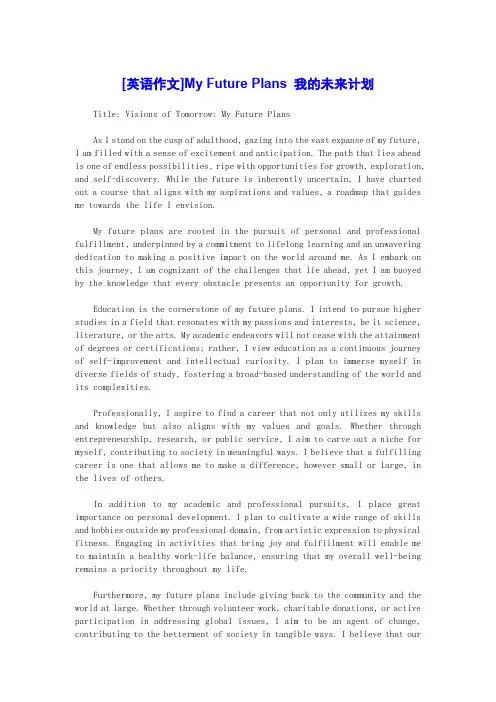 [英语作文]My Future Plans 我的未来计划

Title: Visions of Tomorrow: My Future Plans

As I stand on the cusp of adulthood, gazing into the vast expanse of my future, I am filled with a sense of excitement and anticipation. The path that lies ahead is one of endless possibilities, ripe with opportunities for growth, exploration, and self-discovery. While the future is inherently uncertain, I have charted out a course that aligns with my aspirations and values, a roadmap that guides me towards the life I envision.

My future plans are rooted in the pursuit of personal and professional fulfillment, underpinned by a commitment to lifelong learning and an unwavering dedication to making a positive impact on the world around me. As I embark on this journey, I am cognizant of the challenges that lie ahead, yet I am buoyed by the knowledge that every obstacle presents an opportunity for growth.

Education is the cornerstone of my future plans. I intend to pursue higher studies in a field that resonates with my passions and interests, be it science, literature, or the arts. My academic endeavors will not cease with the attainment of degrees or certifications; rather, I view education as a continuous journey of self-improvement and intellectual curiosity. I plan to immerse myself in diverse fields of study, fostering a broad-based understanding of the world and its complexities.

Professionally, I aspire to find a career that not only utilizes my skills and knowledge but also aligns with my values and goals. Whether through entrepreneurship, research, or public service, I aim to carve out a niche for myself, contributing to society in meaningful ways. I believe that a fulfilling career is one that allows me to make a difference, however small or large, in the lives of others.

In addition to my academic and professional pursuits, I place great importance on personal development. I plan to cultivate a wide range of skills and hobbies outside my professional domain, from artistic expression to physical fitness. Engaging in activities that bring joy and fulfillment will enable me to maintain a healthy work-life balance, ensuring that my overall well-being remains a priority throughout my life.

Furthermore, my future plans include giving back to the community and the world at large. Whether through volunteer work, charitable donations, or active participation in addressing global issues, I aim to be an agent of change, contributing to the betterment of society in tangible ways. I believe that our